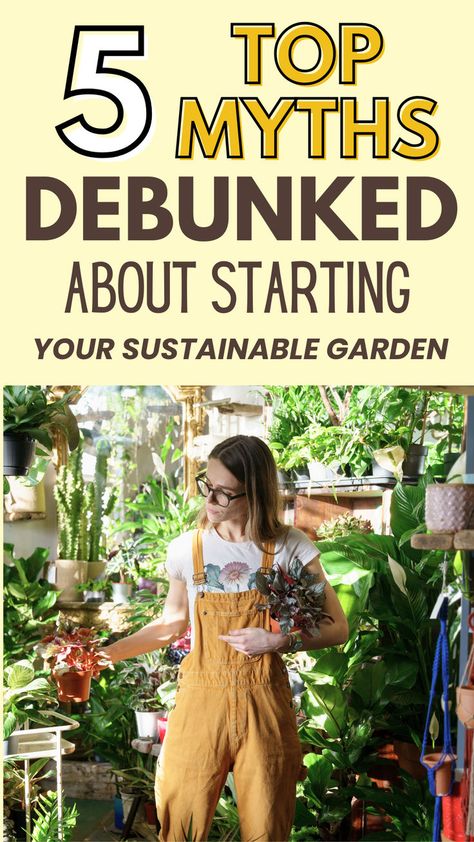 5 TOP MYTHS DEBUNKED ABOUT STARTING YOUR SUSTAINABLE GARDEN